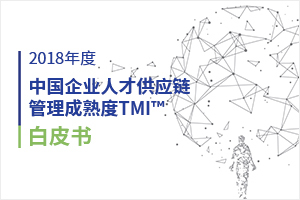 2018年度

中国企业人才供应链管理成熟度TMI™

白皮书